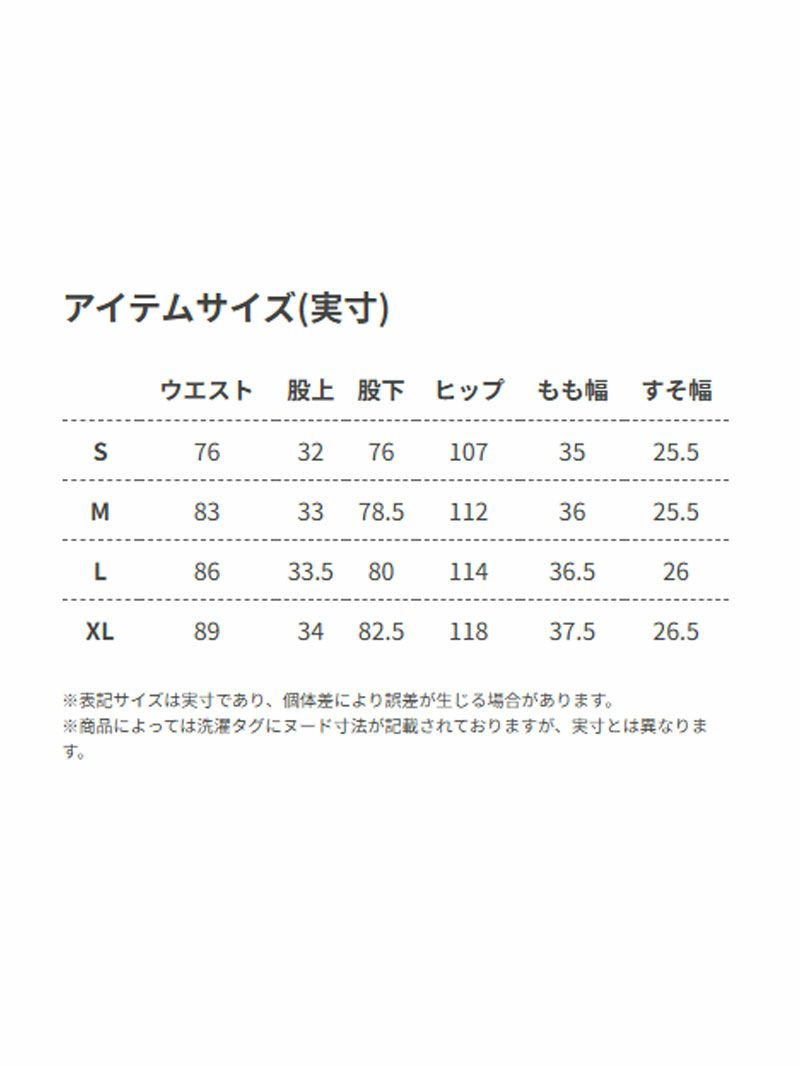 アイテムサイズ(実寸)

|  | ウエスト | 股上 | 股下 | ヒップ | もも幅 | すそ幅 |
|---|---|---|---|---|---|---|
| S | 76 | 32 | 76 | 107 | 35 | 25.5 |
| M | 83 | 33 | 78.5 | 112 | 36 | 25.5 |
| L | 86 | 33.5 | 80 | 114 | 36.5 | 26 |
| XL | 89 | 34 | 82.5 | 118 | 37.5 | 26.5 |

※表記サイズは実寸であり、個体差により誤差が生じる場合があります。
※商品によっては洗濯タグにヌード寸法が記載されておりますが、実寸とは異なります。